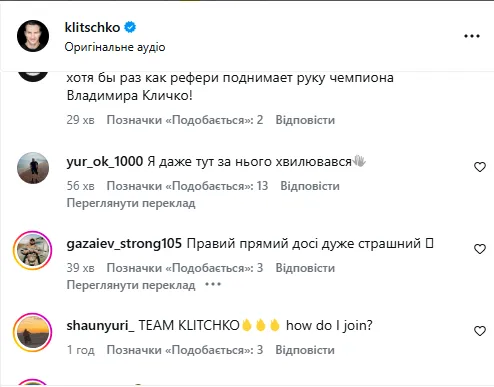 klitschko
Оригінальне аудіо

хотя бы раз как рефери поднимает руку чемпиона Владимира Кличко!
29 хв Позначки «Подобається»: 2 Відповісти

yur_ok_1000 Я даже тут за нього хвилювався
56 хв Позначки «Подобається»: 13 Відповісти
Переглянути переклад

gazaiev_strong105 Правий прямий досі дуже страшний
39 хв Позначки «Подобається»: 3 Відповісти
Переглянути переклад

shaunyuri_ TEAM KLITCHKO how do I join?
1 год Позначки «Подобається»: 3 Відповісти